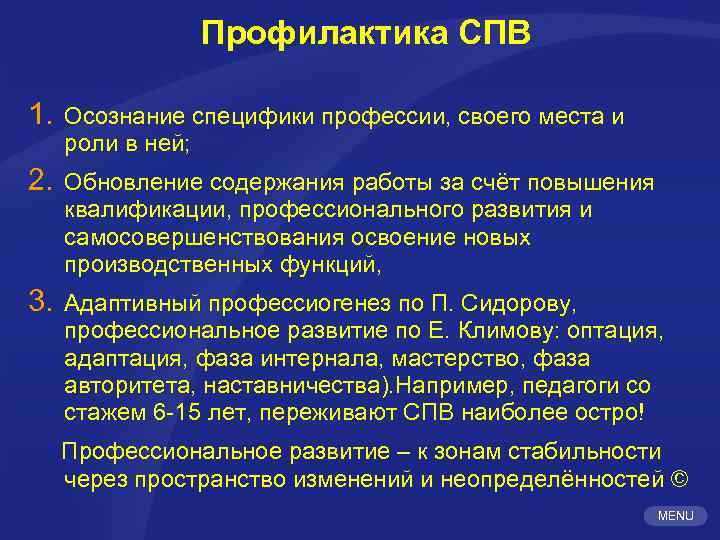 Профилактика СПВ

1. Осознание специфики профессии, своего места и роли в ней;

2. Обновление содержания работы за счёт повышения квалификации, профессионального развития и самосовершенствования освоение новых производственных функций,

3. Адаптивный профессиогенез по П. Сидорову, профессиональное развитие по Е. Климову: оптация, адаптация, фаза интернала, мастерство, фаза авторитета, наставничества).Например, педагоги со стажем 6-15 лет, переживают СПВ наиболее остро!

Профессиональное развитие – к зонам стабильности через пространство изменений и неопределённостей ©

MENU